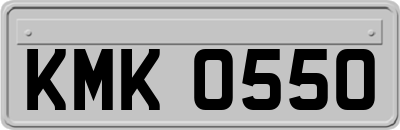 KMK 0550